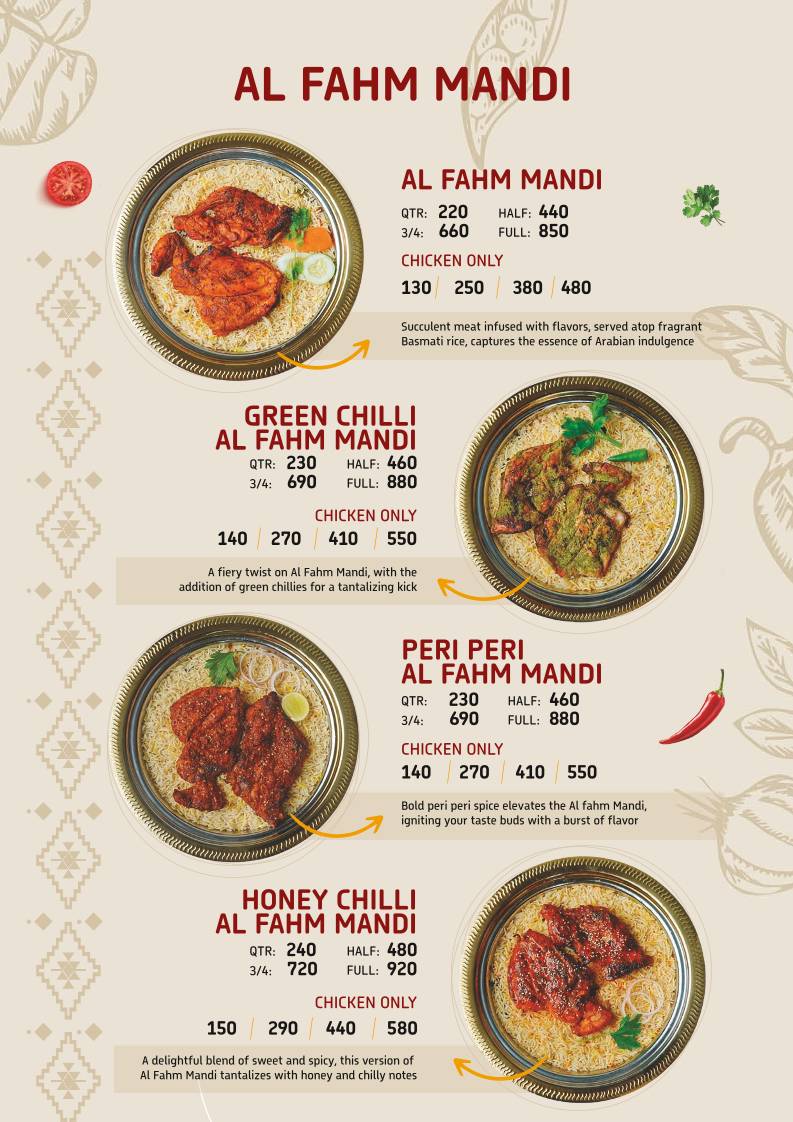 AL FAHM MANDI

AL FAHM MANDI

QTR: 220 HALF: 440
3/4: 660 FULL: 850

CHICKEN ONLY

130 / 250 / 380 / 480

Succulent meat infused with flavors, served atop fragrant Basmati rice, captures the essence of Arabian indulgence

GREEN CHILLI AL FAHM MANDI

QTR: 230 HALF: 460
3/4: 690 FULL: 880

CHICKEN ONLY

140 / 270 / 410 / 550

A fiery twist on Al Fahm Mandi, with the addition of green chillies for a tantalizing kick

PERI PERI AL FAHM MANDI

QTR: 230 HALF: 460
3/4: 690 FULL: 880

CHICKEN ONLY

140 / 270 / 410 / 550

Bold peri peri spice elevates the Al fahm Mandi, igniting your taste buds with a burst of flavor

HONEY CHILLI AL FAHM MANDI

QTR: 240 HALF: 480
3/4: 720 FULL: 920

CHICKEN ONLY

150 / 290 / 440 / 580

A delightful blend of sweet and spicy, this version of Al Fahm Mandi tantalizes with honey and chilly notes